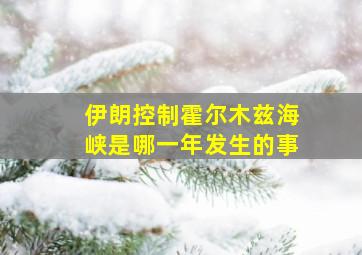 伊朗控制霍尔木兹海峡是哪一年发生的事